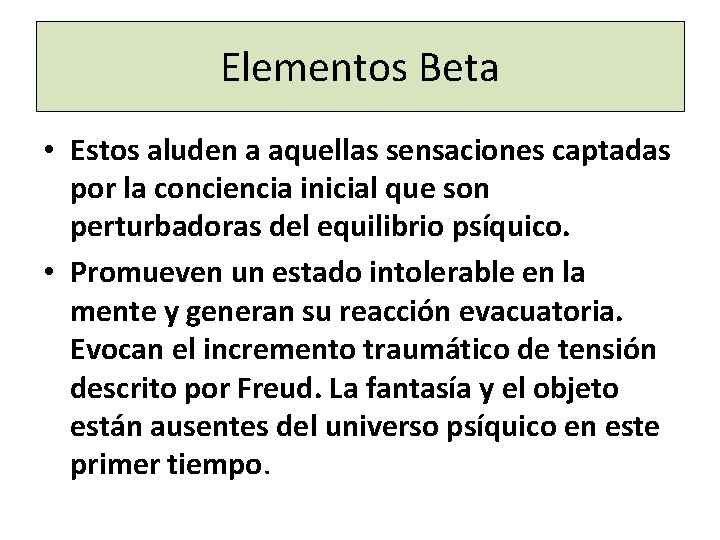 Elementos Beta

• Estos aluden a aquellas sensaciones captadas por la conciencia inicial que son perturbadoras del equilibrio psíquico.
• Promueven un estado intolerable en la mente y generan su reacción evacuatoria. Evocan el incremento traumático de tensión descrito por Freud. La fantasía y el objeto están ausentes del universo psíquico en este primer tiempo.